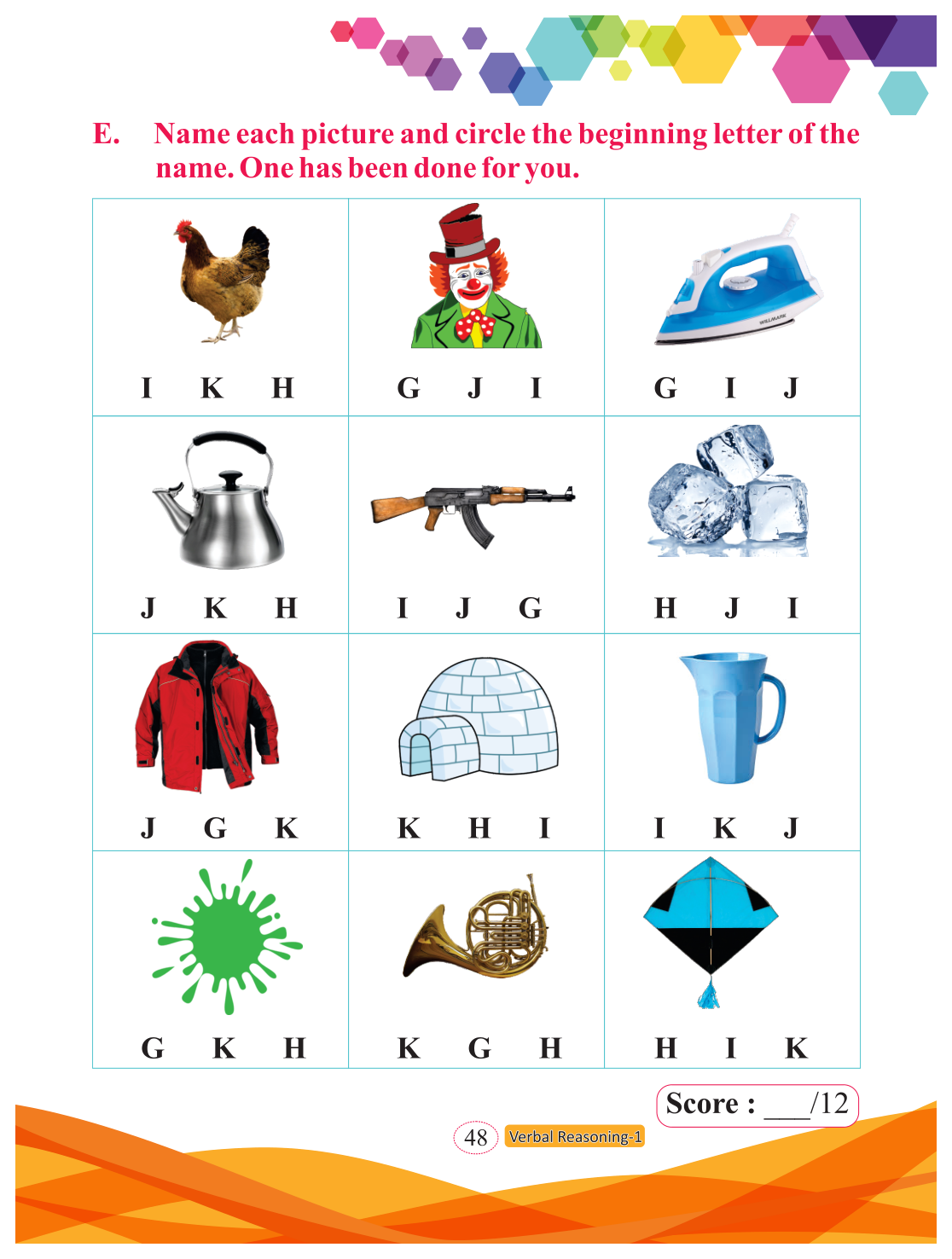 E. Name each picture and circle the beginning letter of the name. One has been done for you.

| I K H | G J I | G I J |
|---|---|---|
| J K H | I J G | H J I |
| J G K | K H I | I K J |
| G K H | K G H | H I K |

Score : ____/12

48 Verbal Reasoning-1